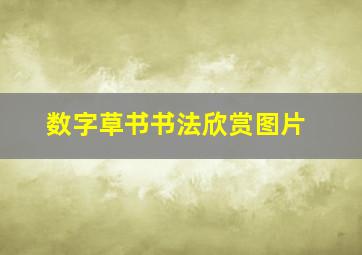 数字草书书法欣赏图片